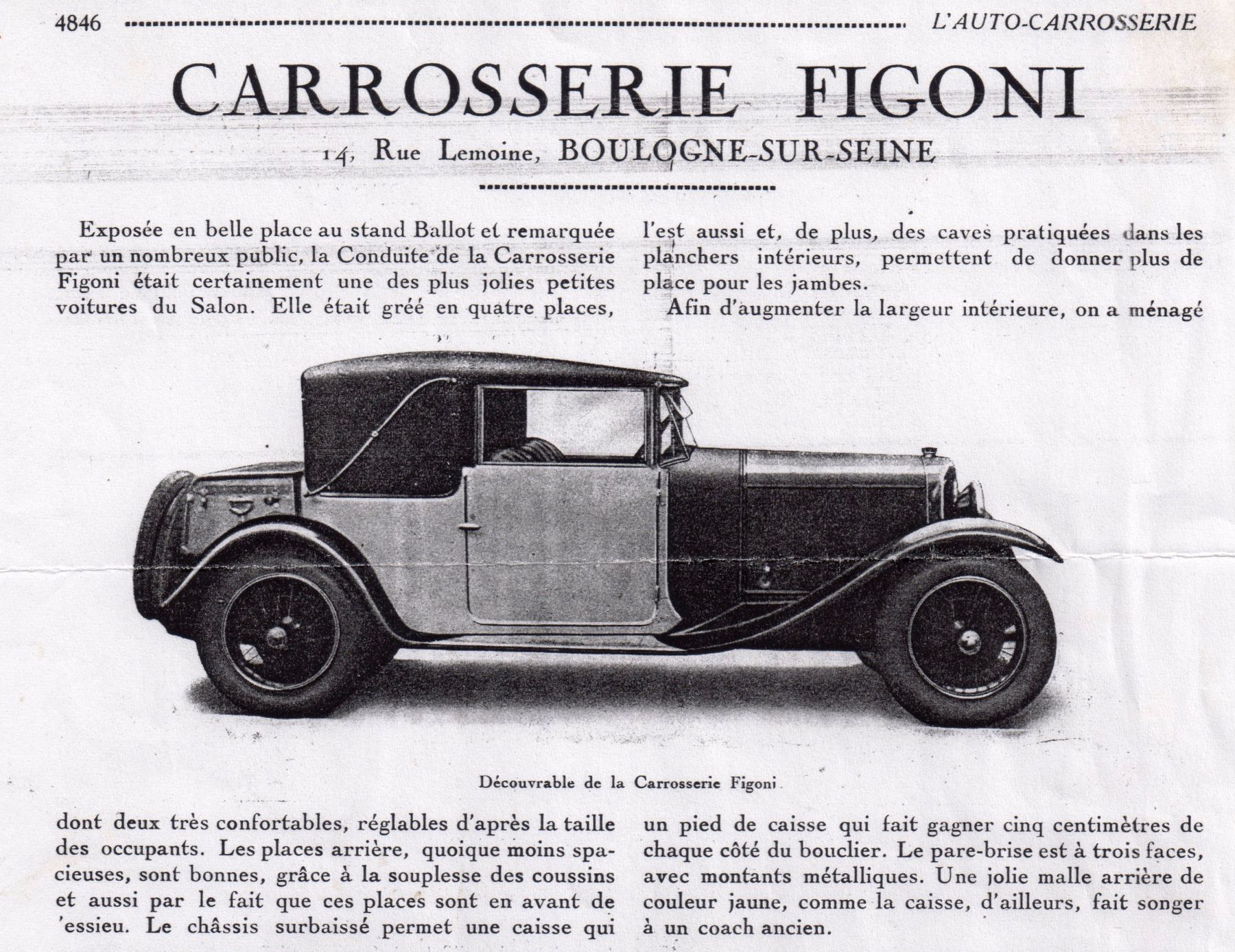 4846 L'AUTO-CARROSSERIE

CARROSSERIE FIGONI

14, Rue Lemoine, BOULOGNE-SUR-SEINE

Exposée en belle place au stand Ballot et remarquée par un nombreux public, la Conduite de la Carrosserie Figoni était certainement une des plus jolies petites voitures du Salon. Elle était gréé en quatre places, dont deux très confortables, réglables d'après la taille des occupants. Les places arrière, quoique moins spacieuses, sont bonnes, grâce à la souplesse des coussins et aussi par le fait que ces places sont en avant de 'essieu. Le châssis surbaissé permet une caisse qui l'est aussi et, de plus, des caves pratiquées dans les planchers intérieurs, permettent de donner plus de place pour les jambes.

Afin d'augmenter la largeur intérieure, on a ménagé un pied de caisse qui fait gagner cinq centimètres de chaque côté du bouclier. Le pare-brise est à trois faces, avec montants métalliques. Une jolie malle arrière de couleur jaune, comme la caisse, d'ailleurs, fait songer à un coach ancien.

Découvrable de la Carrosserie Figoni